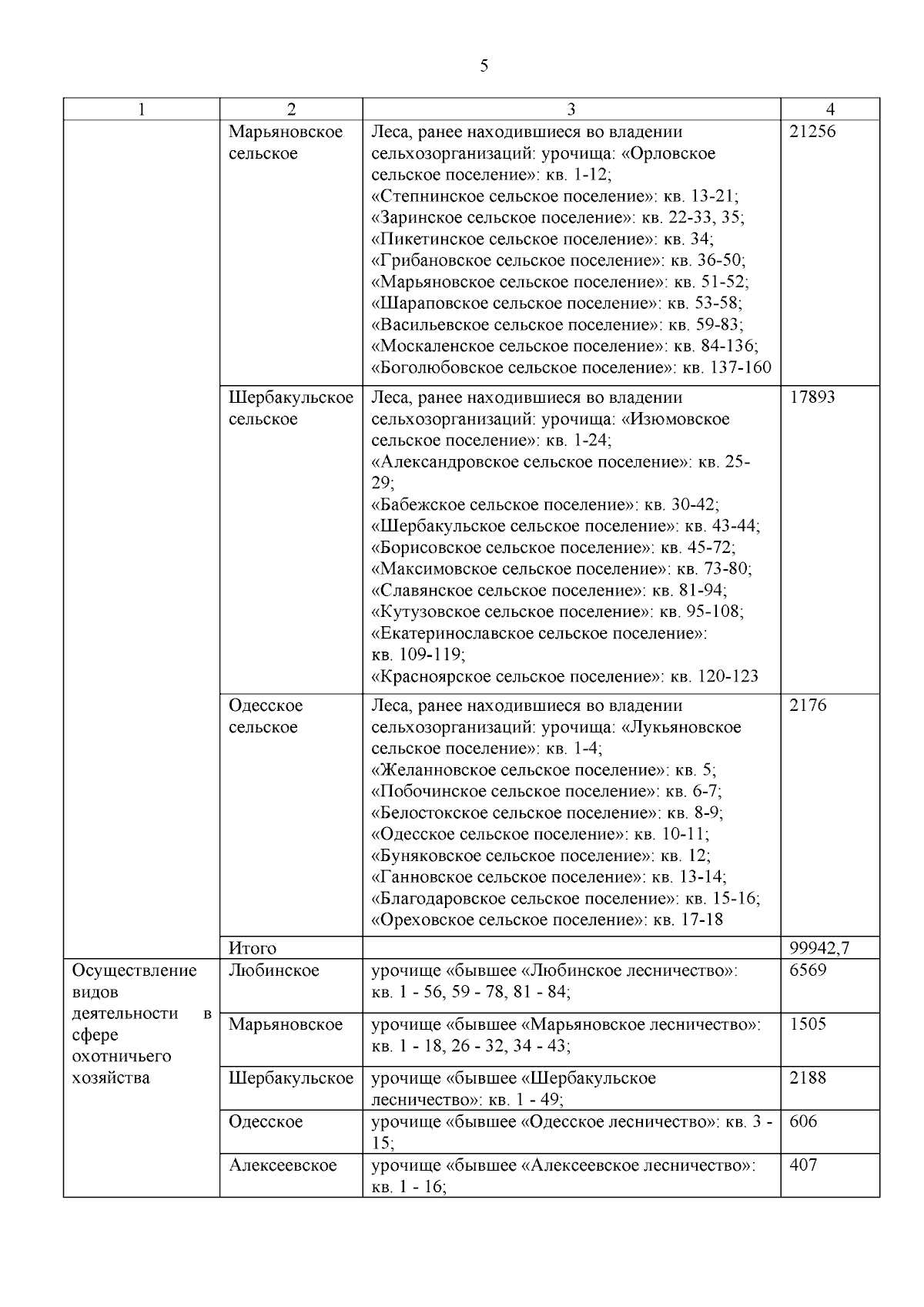 5

| 1 | 2 | 3 | 4 |
|---|---|---|---|
|  | Марьяновское сельское | Леса, ранее находившиеся во владении сельхозорганизаций: урочища: «Орловское сельское поселение»: кв. 1-12; «Степнинское сельское поселение»: кв. 13-21; «Заринское сельское поселение»: кв. 22-33, 35; «Пикетинское сельское поселение»: кв. 34; «Грибановское сельское поселение»: кв. 36-50; «Марьяновское сельское поселение»: кв. 51-52; «Шараповское сельское поселение»: кв. 53-58; «Васильевское сельское поселение»: кв. 59-83; «Москаленское сельское поселение»: кв. 84-136; «Боголюбовское сельское поселение»: кв. 137-160 | 21256 |
|  | Шербакульское сельское | Леса, ранее находившиеся во владении сельхозорганизаций: урочища: «Изюмовское сельское поселение»: кв. 1-24; «Александровское сельское поселение»: кв. 25-29; «Бабежское сельское поселение»: кв. 30-42; «Шербакульское сельское поселение»: кв. 43-44; «Борисовское сельское поселение»: кв. 45-72; «Максимовское сельское поселение»: кв. 73-80; «Славянское сельское поселение»: кв. 81-94; «Кутузовское сельское поселение»: кв. 95-108; «Екатеринославское сельское поселение»: кв. 109-119; «Красноярское сельское поселение»: кв. 120-123 | 17893 |
|  | Одесское сельское | Леса, ранее находившиеся во владении сельхозорганизаций: урочища: «Лукьяновское сельское поселение»: кв. 1-4; «Желанновское сельское поселение»: кв. 5; «Побочинское сельское поселение»: кв. 6-7; «Белостокское сельское поселение»: кв. 8-9; «Одесское сельское поселение»: кв. 10-11; «Буняковское сельское поселение»: кв. 12; «Ганновское сельское поселение»: кв. 13-14; «Благодаровское сельское поселение»: кв. 15-16; «Ореховское сельское поселение»: кв. 17-18 | 2176 |
|  | Итого |  | 99942,7 |
| Осуществление видов деятельности в сфере охотничьего хозяйства | Любинское | урочище «бывшее «Любинское лесничество»: кв. 1 - 56, 59 - 78, 81 - 84; | 6569 |
|  | Марьяновское | урочище «бывшее «Марьяновское лесничество»: кв. 1 - 18, 26 - 32, 34 - 43; | 1505 |
|  | Шербакульское | урочище «бывшее «Шербакульское лесничество»: кв. 1 - 49; | 2188 |
|  | Одесское | урочище «бывшее «Одесское лесничество»: кв. 3 - 15; | 606 |
|  | Алексеевское | урочище «бывшее «Алексеевское лесничество»: кв. 1 - 16; | 407 |